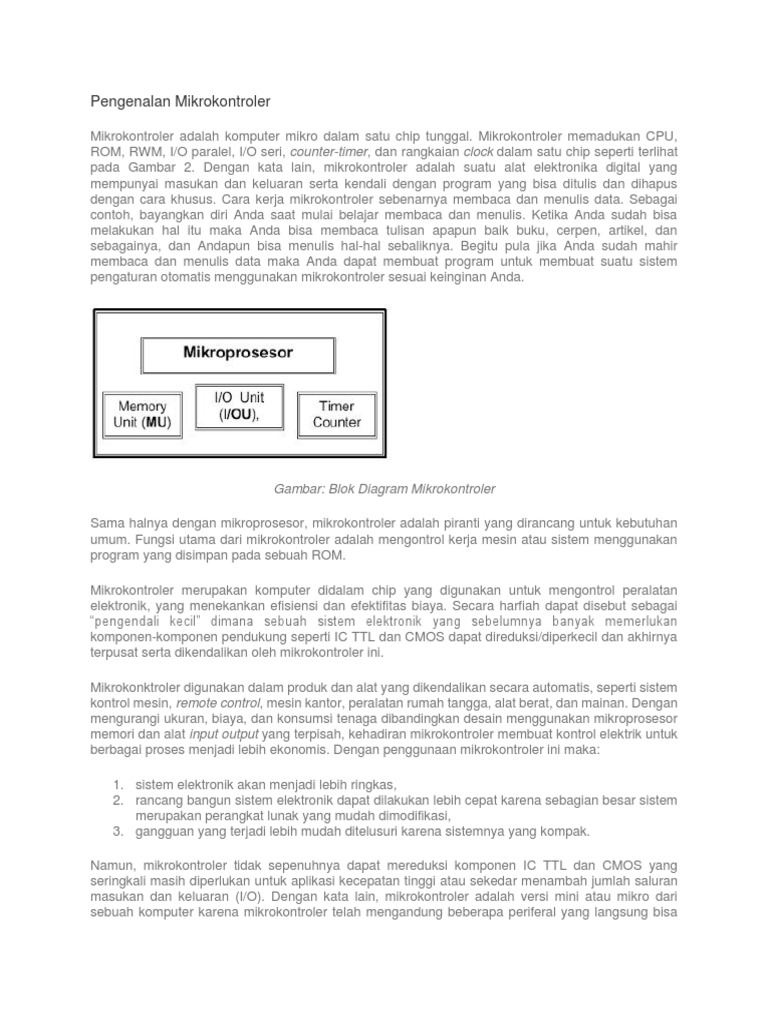 Pengenalan Mikrokontroler

Mikrokontroler adalah komputer mikro dalam satu chip tunggal. Mikrokontroler memadukan CPU, ROM, RWM, I/O paralel, I/O seri, counter-timer, dan rangkaian clock dalam satu chip seperti terlihat pada Gambar 2. Dengan kata lain, mikrokontroler adalah suatu alat elektronika digital yang mempunyai masukan dan keluaran serta kendali dengan program yang bisa ditulis dan dihapus dengan cara khusus. Cara kerja mikrokontroler sebenarnya membaca dan menulis data. Sebagai contoh, bayangkan diri Anda saat mulai belajar membaca dan menulis. Ketika Anda sudah bisa melakukan hal itu maka Anda bisa membaca tulisan apapun baik buku, cerpen, artikel, dan sebagainya, dan Andapun bisa menulis hal-hal sebaliknya. Begitu pula jika Anda sudah mahir membaca dan menulis data maka Anda dapat membuat program untuk membuat suatu sistem pengaturan otomatis menggunakan mikrokontroler sesuai keinginan Anda.

Mikroprosesor

Memory Unit (MU)

I/O Unit (I/OU),

Timer Counter

Gambar: Blok Diagram Mikrokontroler

Sama halnya dengan mikroprosesor, mikrokontroler adalah piranti yang dirancang untuk kebutuhan umum. Fungsi utama dari mikrokontroler adalah mengontrol kerja mesin atau sistem menggunakan program yang disimpan pada sebuah ROM.

Mikrokontroler merupakan komputer didalam chip yang digunakan untuk mengontrol peralatan elektronik, yang menekankan efisiensi dan efektifitas biaya. Secara harfiah dapat disebut sebagai "pengendali kecil" dimana sebuah sistem elektronik yang sebelumnya banyak memerlukan komponen-komponen pendukung seperti IC TTL dan CMOS dapat direduksi/diperkecil dan akhirnya terpusat serta dikendalikan oleh mikrokontroler ini.

Mikrokonktroler digunakan dalam produk dan alat yang dikendalikan secara automatis, seperti sistem kontrol mesin, remote control, mesin kantor, peralatan rumah tangga, alat berat, dan mainan. Dengan mengurangi ukuran, biaya, dan konsumsi tenaga dibandingkan desain menggunakan mikroprosesor memori dan alat input output yang terpisah, kehadiran mikrokontroler membuat kontrol elektrik untuk berbagai proses menjadi lebih ekonomis. Dengan penggunaan mikrokontroler ini maka:

1. sistem elektronik akan menjadi lebih ringkas,
2. rancang bangun sistem elektronik dapat dilakukan lebih cepat karena sebagian besar sistem merupakan perangkat lunak yang mudah dimodifikasi,
3. gangguan yang terjadi lebih mudah ditelusuri karena sistemnya yang kompak.

Namun, mikrokontroler tidak sepenuhnya dapat mereduksi komponen IC TTL dan CMOS yang seringkali masih diperlukan untuk aplikasi kecepatan tinggi atau sekedar menambah jumlah saluran masukan dan keluaran (I/O). Dengan kata lain, mikrokontroler adalah versi mini atau mikro dari sebuah komputer karena mikrokontroler telah mengandung beberapa periferal yang langsung bisa